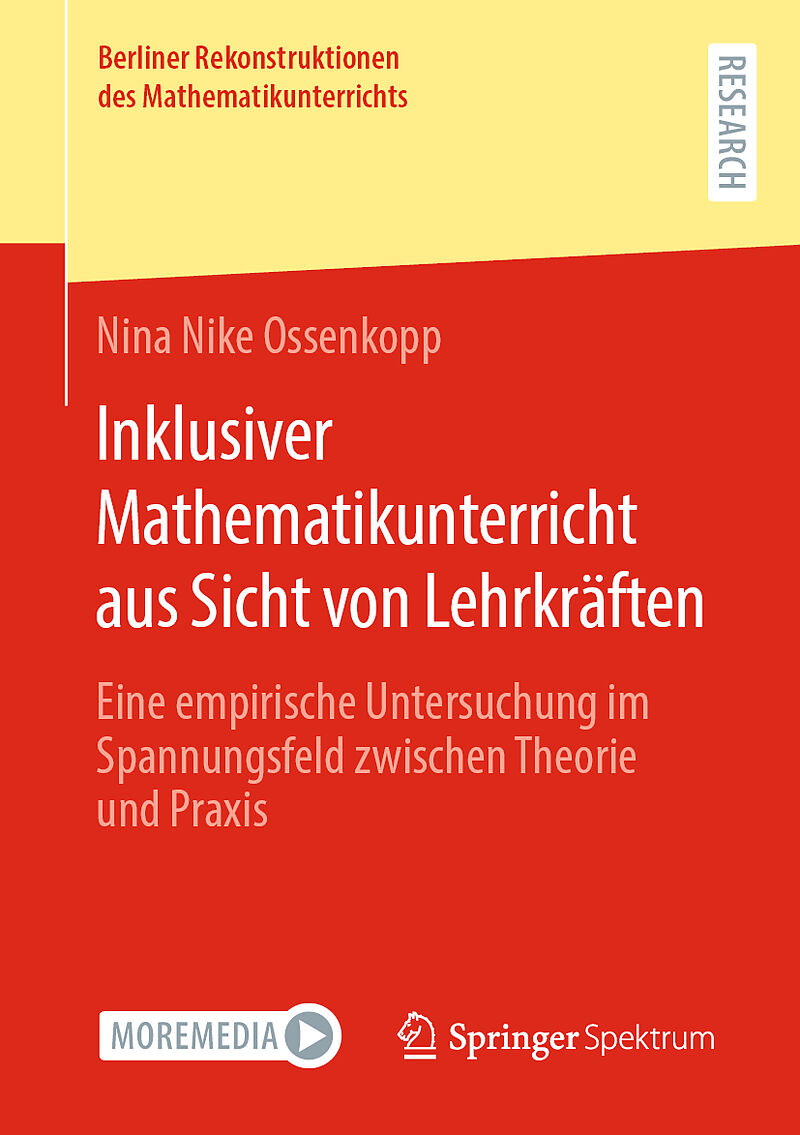 Berliner Rekonstruktionen
des Mathematikunterrichts

RESEARCH

Nina Nike Ossenkopp

Inklusiver
Mathematikunterricht
aus Sicht von Lehrkräften

Eine empirische Untersuchung im Spannungsfeld zwischen Theorie und Praxis

MOREMEDIA

Springer Spektrum